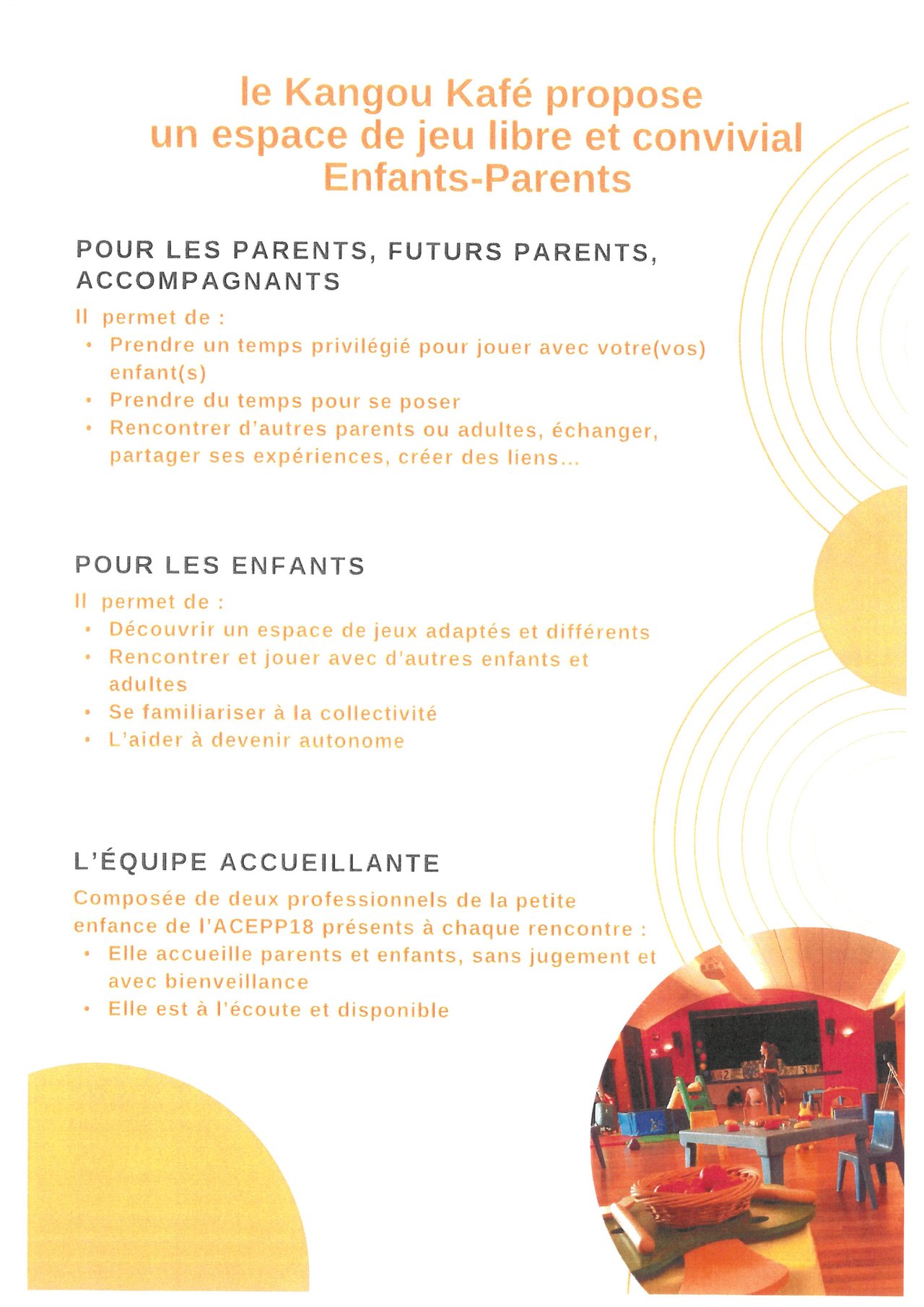 le Kangou Kafé propose
un espace de jeu libre et convivial
Enfants-Parents

POUR LES PARENTS, FUTURS PARENTS, ACCOMPAGNANTS

Il permet de :
• Prendre un temps privilégié pour jouer avec votre(vos) enfant(s)
• Prendre du temps pour se poser
• Rencontrer d'autres parents ou adultes, échanger, partager ses expériences, créer des liens...

POUR LES ENFANTS

Il permet de :
• Découvrir un espace de jeux adaptés et différents
• Rencontrer et jouer avec d'autres enfants et adultes
• Se familiariser à la collectivité
• L'aider à devenir autonome

L'ÉQUIPE ACCUEILLANTE

Composée de deux professionnels de la petite enfance de l'ACEPP18 présents à chaque rencontre :
• Elle accueille parents et enfants, sans jugement et avec bienveillance
• Elle est à l'écoute et disponible